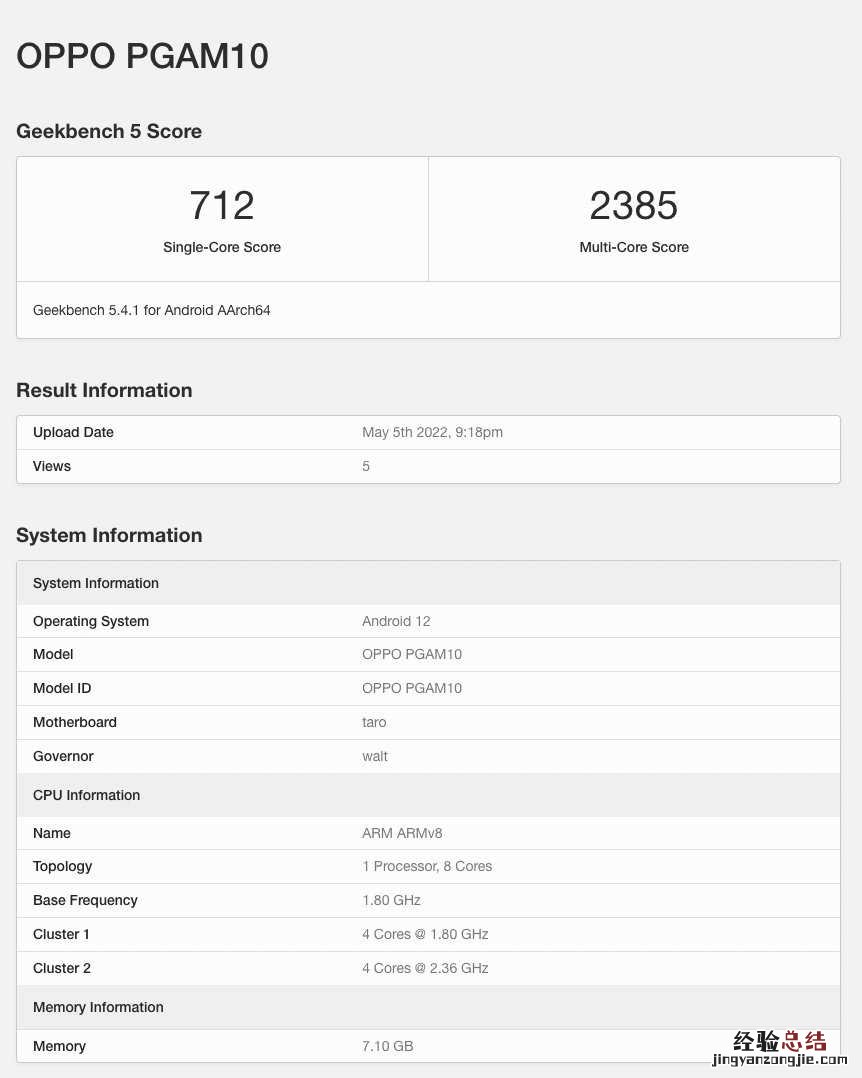 OPPO PGAM10

Geekbench 5 Score

| 712 | 2385 |
|---|---|
| Single-Core Score | Multi-Core Score |

Geekbench 5.4.1 for Android AArch64

Result Information

| Upload Date | May 5th 2022, 9:18pm |
|---|---|
| Views | 5 |

System Information

| System Information | |
|---|---|
| Operating System | Android 12 |
| Model | OPPO PGAM10 |
| Model ID | OPPO PGAM10 |
| Motherboard | taro |
| Governor | walt |
| CPU Information | |
| Name | ARM ARMv8 |
| Topology | 1 Processor, 8 Cores |
| Base Frequency | 1.80 GHz |
| Cluster 1 | 4 Cores @ 1.80 GHz |
| Cluster 2 | 4 Cores @ 2.36 GHz |
| Memory Information | |
| Memory | 7.10 GB |

经验总结
jingyanzongjie.com